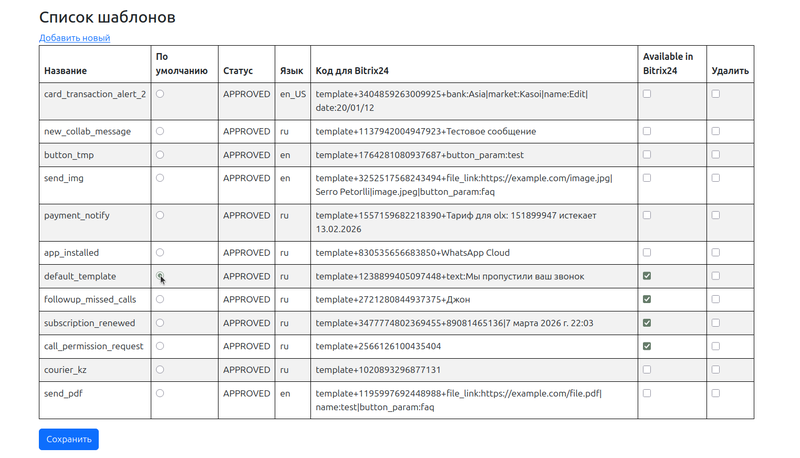 Список шаблонов

Добавить новый

| Название | По умолчанию | Статус | Язык | Код для Bitrix24 | Available in Bitrix24 | Удалить |
|---|---|---|---|---|---|---|
| card_transaction_alert_2 | | APPROVED | en_US | template+3404859263009925+bank:Asia\|market:Kasoi\|name:Edit\|date:20/01/12 | | |
| new_collab_message | | APPROVED | ru | template+1137942004947923+Тестовое сообщение | | |
| button_tmp | | APPROVED | en | template+1764281080937687+button_param:test | | |
| send_img | | APPROVED | en | template+3252517568243494+file_link:https://example.com/image.jpg\|Serro Petorlli\|image.jpeg\|button_param:faq | | |
| payment_notify | | APPROVED | ru | template+1557159682218390+Тариф для olx: 151899947 истекает 13.02.2026 | | |
| app_installed | | APPROVED | ru | template+830535656683850+WhatsApp Cloud | | |
| default_template | | APPROVED | ru | template+1238899405097448+text:Мы пропустили ваш звонок | | |
| followup_missed_calls | | APPROVED | ru | template+2721280844937375+Джон | | |
| subscription_renewed | | APPROVED | ru | template+3477774802369455+89081465136\|7 марта 2026 г. 22:03 | | |
| call_permission_request | | APPROVED | ru | template+2566126100435404 | | |
| courier_kz | | APPROVED | ru | template+1020893296877131 | | |
| send_pdf | | APPROVED | en | template+1195997692448988+file_link:https://example.com/file.pdf\|name:test\|button_param:faq | | |

Сохранить